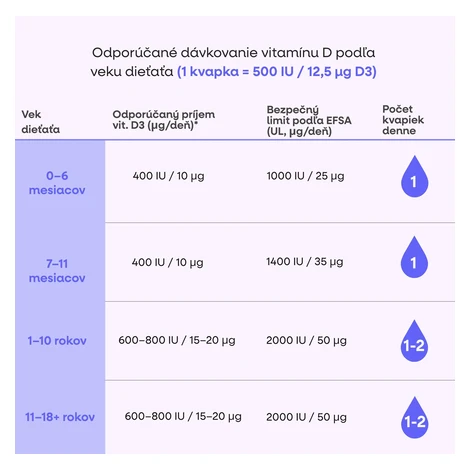 Odporúčané dávkovanie vitamínu D podľa veku dieťaťa (1 kvapka = 500 IU / 12,5 µg D3)

| Vek dieťaťa | Odporúčaný príjem vit. D3 (µg/deň)* | Bezpečný limit podľa EFSA (UL, µg/deň) | Počet kvapiek denne |
|---|---|---|---|
| 0–6 mesiacov | 400 IU / 10 µg | 1000 IU / 25 µg | 1 |
| 7–11 mesiacov | 400 IU / 10 µg | 1400 IU / 35 µg | 1 |
| 1–10 rokov | 600–800 IU / 15–20 µg | 2000 IU / 50 µg | 1-2 |
| 11–18+ rokov | 600–800 IU / 15–20 µg | 2000 IU / 50 µg | 1-2 |